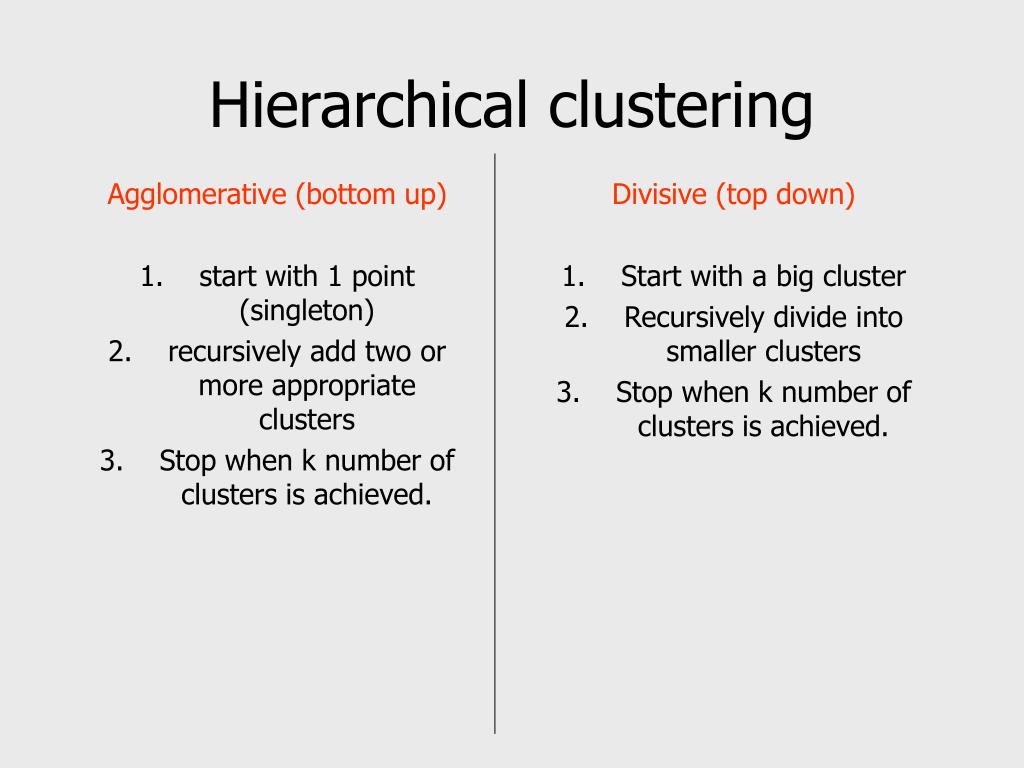 Hierarchical clustering

Agglomerative (bottom up)

1. start with 1 point (singleton)
2. recursively add two or more appropriate clusters
3. Stop when k number of clusters is achieved.

Divisive (top down)

1. Start with a big cluster
2. Recursively divide into smaller clusters
3. Stop when k number of clusters is achieved.